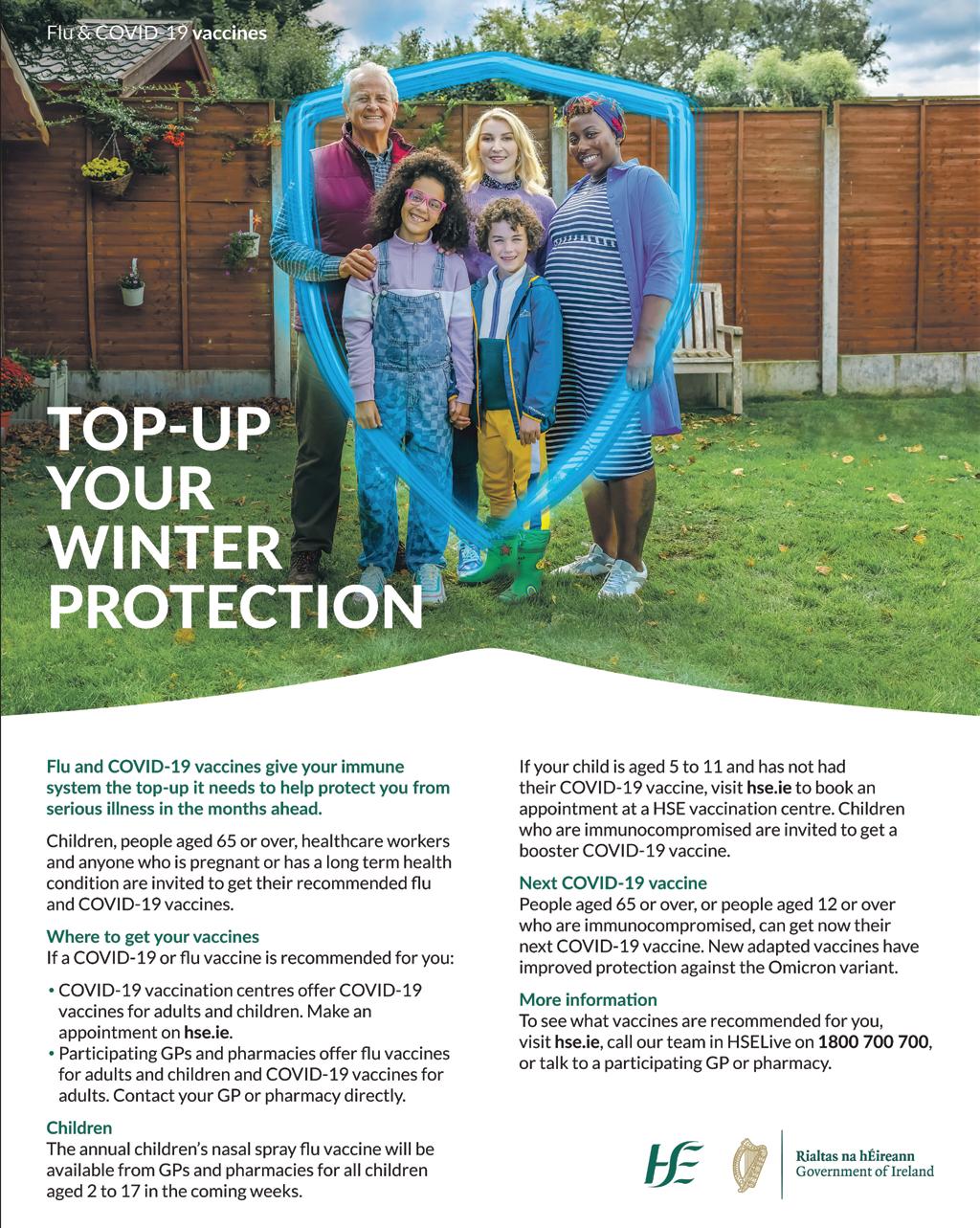 Flu & COVID-19 vaccines

TOP-UP YOUR WINTER PROTECTION

Flu and COVID-19 vaccines give your immune system the top-up it needs to help protect you from serious illness in the months ahead.

Children, people aged 65 or over, healthcare workers and anyone who is pregnant or has a long term health condition are invited to get their recommended flu and COVID-19 vaccines.

Where to get your vaccines
If a COVID-19 or flu vaccine is recommended for you:

• COVID-19 vaccination centres offer COVID-19 vaccines for adults and children. Make an appointment on hse.ie.
• Participating GPs and pharmacies offer flu vaccines for adults and children and COVID-19 vaccines for adults. Contact your GP or pharmacy directly.

Children
The annual children's nasal spray flu vaccine will be available from GPs and pharmacies for all children aged 2 to 17 in the coming weeks.

If your child is aged 5 to 11 and has not had their COVID-19 vaccine, visit hse.ie to book an appointment at a HSE vaccination centre. Children who are immunocompromised are invited to get a booster COVID-19 vaccine.

Next COVID-19 vaccine
People aged 65 or over, or people aged 12 or over who are immunocompromised, can get now their next COVID-19 vaccine. New adapted vaccines have improved protection against the Omicron variant.

More information
To see what vaccines are recommended for you, visit hse.ie, call our team in HSELive on 1800 700 700, or talk to a participating GP or pharmacy.

HSE

Rialtas na hÉireann
Government of Ireland